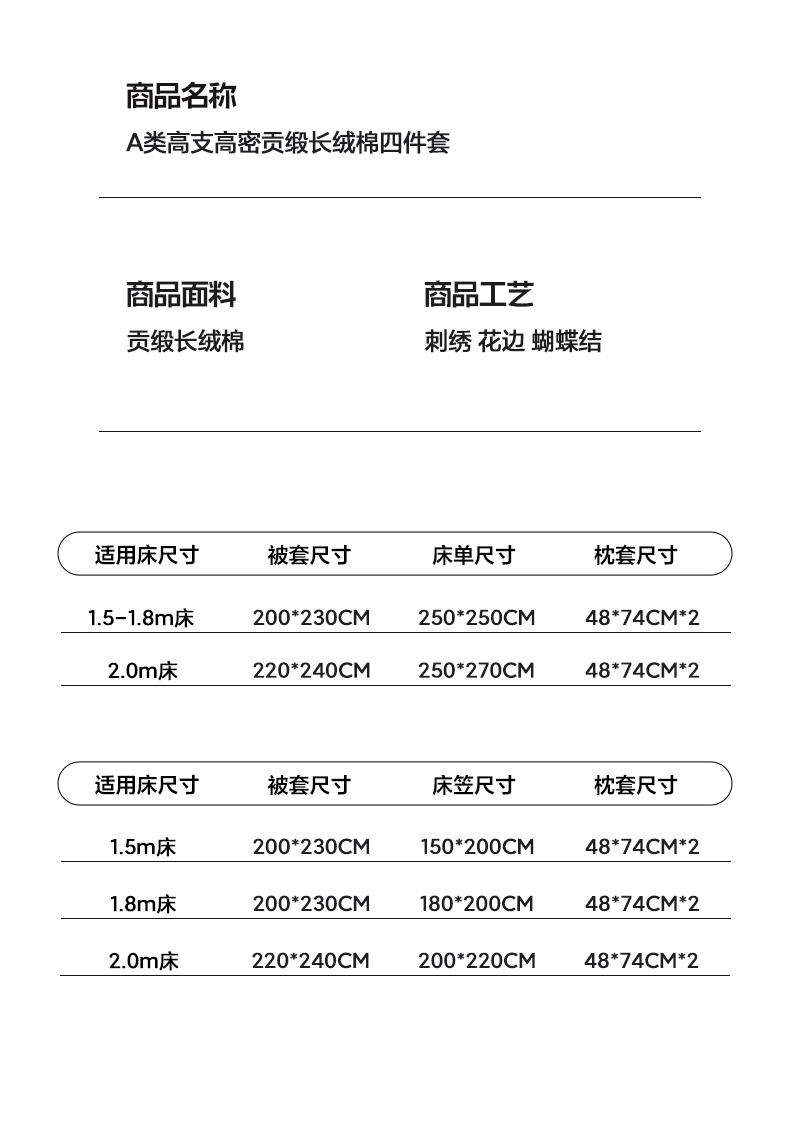 商品名称
A类高支高密贡缎长绒棉四件套

商品面料
贡缎长绒棉

商品工艺
刺绣 花边 蝴蝶结

| 适用床尺寸 | 被套尺寸 | 床单尺寸 | 枕套尺寸 |
|---|---|---|---|
| 1.5-1.8m床 | 200*230CM | 250*250CM | 48*74CM*2 |
| 2.0m床 | 220*240CM | 250*270CM | 48*74CM*2 |

| 适用床尺寸 | 被套尺寸 | 床笠尺寸 | 枕套尺寸 |
|---|---|---|---|
| 1.5m床 | 200*230CM | 150*200CM | 48*74CM*2 |
| 1.8m床 | 200*230CM | 180*200CM | 48*74CM*2 |
| 2.0m床 | 220*240CM | 200*220CM | 48*74CM*2 |